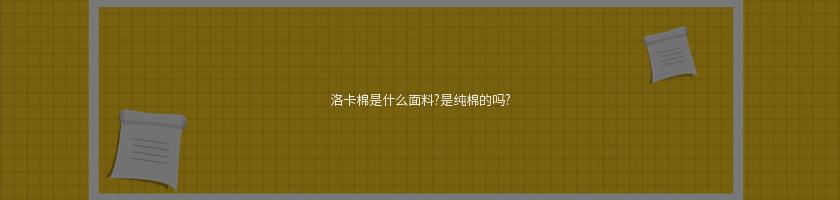 洛卡棉是什么面料?是纯棉的吗?